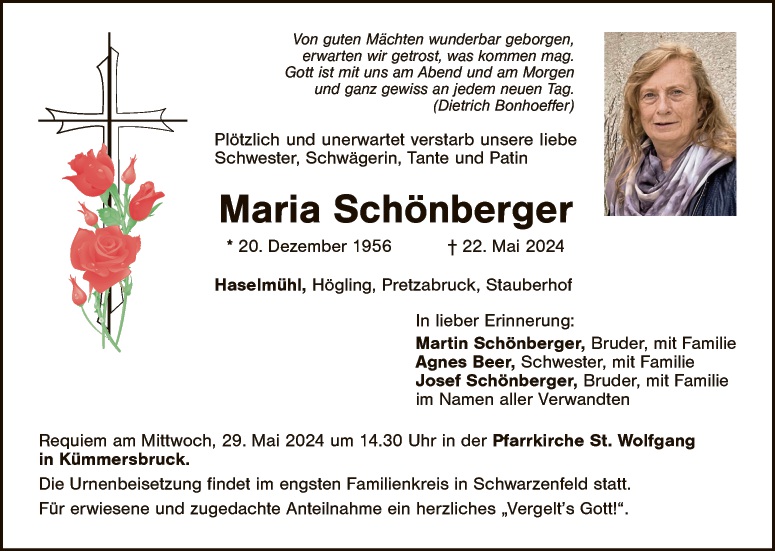 Von guten Mächten wunderbar geborgen,
erwarten wir getrost, was kommen mag.
Gott ist mit uns am Abend und am Morgen
und ganz gewiss an jedem neuen Tag.
(Dietrich Bonhoeffer)

Plötzlich und unerwartet verstarb unsere liebe Schwester, Schwägerin, Tante und Patin

Maria Schönberger

* 20. Dezember 1956 † 22. Mai 2024

Haselmühl, Högling, Pretzabruck, Stauberhof

In lieber Erinnerung:
Martin Schönberger, Bruder, mit Familie
Agnes Beer, Schwester, mit Familie
Josef Schönberger, Bruder, mit Familie
im Namen aller Verwandten

Requiem am Mittwoch, 29. Mai 2024 um 14.30 Uhr in der Pfarrkirche St. Wolfgang in Kümmersbruck.

Die Urnenbeisetzung findet im engsten Familienkreis in Schwarzenfeld statt.

Für erwiesene und zugedachte Anteilnahme ein herzliches „Vergelt's Gott!“.